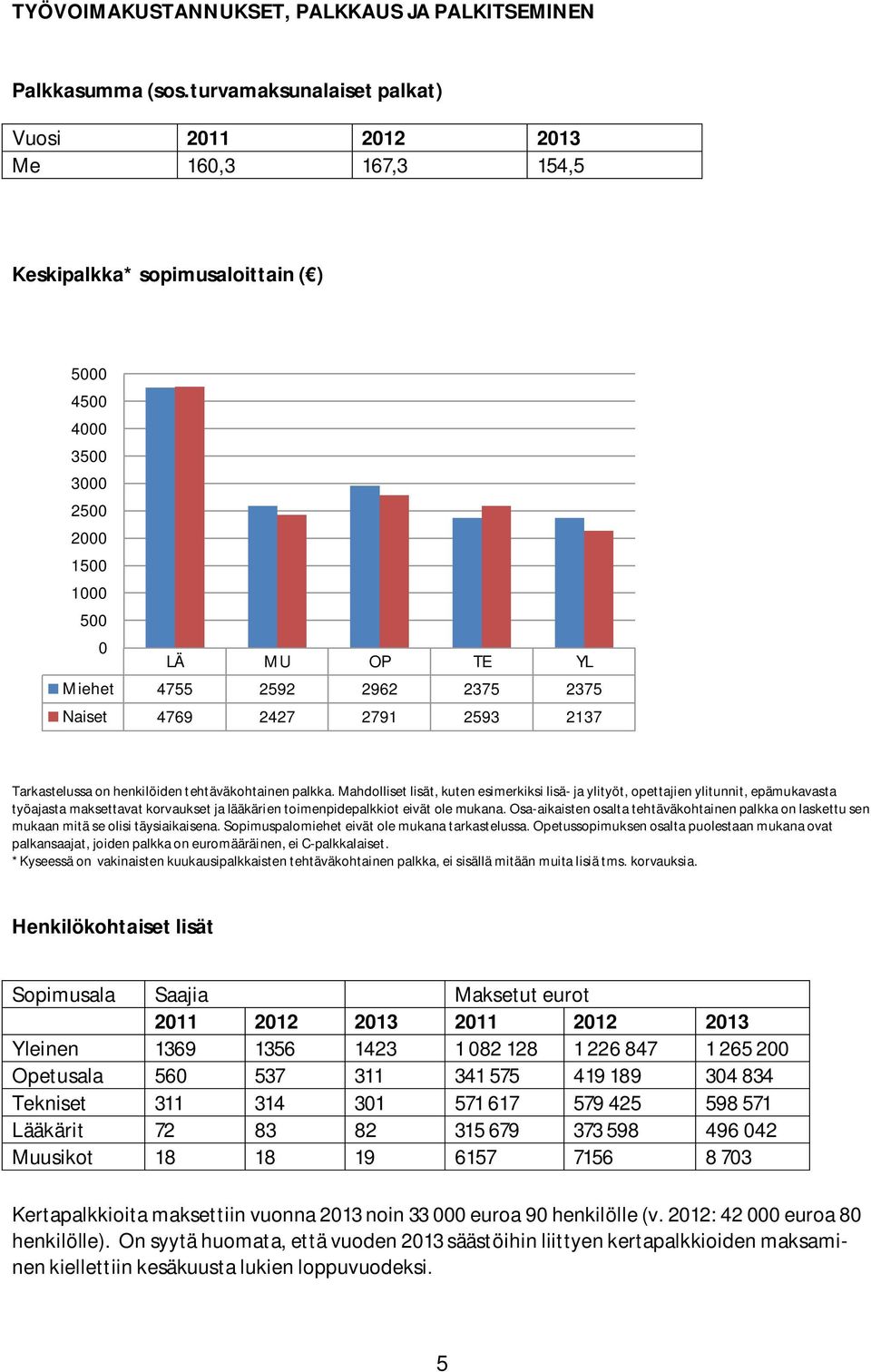 TYÖVOIMAKUSTANNUKSET, PALKKAUS JA PALKITSEMINEN

Palkkasumma (sos.turvamaksunalaiset palkat)

| Vuosi | 2011 | 2012 | 2013 |
|---|---|---|---|
| Me | 160,3 | 167,3 | 154,5 |

Keskipalkka* sopimusaloittain (€)

5000
4500
4000
3500
3000
2500
2000
1500
1000
500
0

| | LÄ | MU | OP | TE | YL |
|---|---|---|---|---|---|
| Miehet | 4755 | 2592 | 2962 | 2375 | 2375 |
| Naiset | 4769 | 2427 | 2791 | 2593 | 2137 |

Tarkastelussa on henkilöiden tehtäväkohtainen palkka. Mahdolliset lisät, kuten esimerkiksi lisä- ja ylityöt, opettajien ylitunnit, epämukavasta työajasta maksettavat korvaukset ja lääkärien toimenpidepalkkiot eivät ole mukana. Osa-aikaisten osalta tehtäväkohtainen palkka on laskettu sen mukaan mitä se olisi täysiaikaisena. Sopimuspalomiehet eivät ole mukana tarkastelussa. Opetussopimuksen osalta puolestaan mukana ovat palkansaajat, joiden palkka on euromääräinen, ei C-palkkalaiset.
* Kyseessä on vakinaisten kuukausipalkkaisten tehtäväkohtainen palkka, ei sisällä mitään muita lisiä tms. korvauksia.

Henkilökohtaiset lisät

| Sopimusala | Saajia | | | Maksetut eurot | | |
|---|---|---|---|---|---|---|
| | 2011 | 2012 | 2013 | 2011 | 2012 | 2013 |
| Yleinen | 1369 | 1356 | 1423 | 1 082 128 | 1 226 847 | 1 265 200 |
| Opetusala | 560 | 537 | 311 | 341 575 | 419 189 | 304 834 |
| Tekniset | 311 | 314 | 301 | 571 617 | 579 425 | 598 571 |
| Lääkärit | 72 | 83 | 82 | 315 679 | 373 598 | 496 042 |
| Muusikot | 18 | 18 | 19 | 6157 | 7156 | 8 703 |

Kertapalkkioita maksettiin vuonna 2013 noin 33 000 euroa 90 henkilölle (v. 2012: 42 000 euroa 80 henkilölle). On syytä huomata, että vuoden 2013 säästöihin liittyen kertapalkkioiden maksaminen kiellettiin kesäkuusta lukien loppuvuodeksi.

5